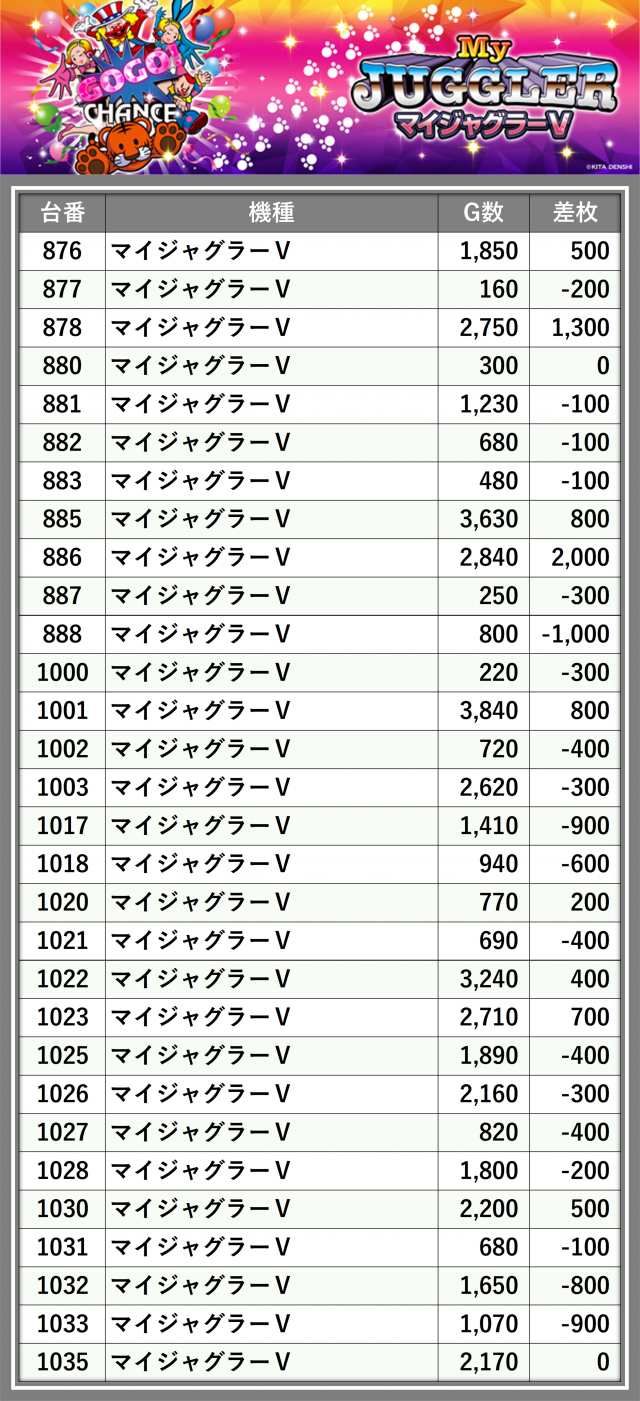 GOGO! CHANCE

My JUGGLER マイジャグラーV

©KITA DENSHI

| 台番 | 機種 | G数 | 差枚 |
|---|---|---|---|
| 876 | マイジャグラーV | 1,850 | 500 |
| 877 | マイジャグラーV | 160 | -200 |
| 878 | マイジャグラーV | 2,750 | 1,300 |
| 880 | マイジャグラーV | 300 | 0 |
| 881 | マイジャグラーV | 1,230 | -100 |
| 882 | マイジャグラーV | 680 | -100 |
| 883 | マイジャグラーV | 480 | -100 |
| 885 | マイジャグラーV | 3,630 | 800 |
| 886 | マイジャグラーV | 2,840 | 2,000 |
| 887 | マイジャグラーV | 250 | -300 |
| 888 | マイジャグラーV | 800 | -1,000 |
| 1000 | マイジャグラーV | 220 | -300 |
| 1001 | マイジャグラーV | 3,840 | 800 |
| 1002 | マイジャグラーV | 720 | -400 |
| 1003 | マイジャグラーV | 2,620 | -300 |
| 1017 | マイジャグラーV | 1,410 | -900 |
| 1018 | マイジャグラーV | 940 | -600 |
| 1020 | マイジャグラーV | 770 | 200 |
| 1021 | マイジャグラーV | 690 | -400 |
| 1022 | マイジャグラーV | 3,240 | 400 |
| 1023 | マイジャグラーV | 2,710 | 700 |
| 1025 | マイジャグラーV | 1,890 | -400 |
| 1026 | マイジャグラーV | 2,160 | -300 |
| 1027 | マイジャグラーV | 820 | -400 |
| 1028 | マイジャグラーV | 1,800 | -200 |
| 1030 | マイジャグラーV | 2,200 | 500 |
| 1031 | マイジャグラーV | 680 | -100 |
| 1032 | マイジャグラーV | 1,650 | -800 |
| 1033 | マイジャグラーV | 1,070 | -900 |
| 1035 | マイジャグラーV | 2,170 | 0 |